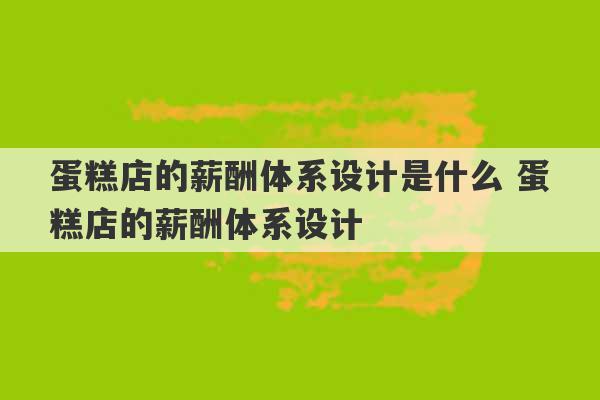 蛋糕店的薪酬体系设计是什么 蛋糕店的薪酬体系设计